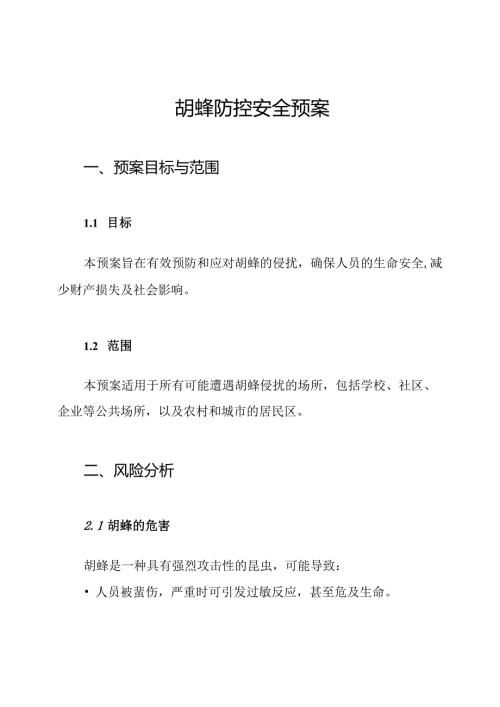 胡蜂防控安全预案

一、预案目标与范围

1.1 目标

本预案旨在有效预防和应对胡蜂的侵扰，确保人员的生命安全,减少财产损失及社会影响。

1.2 范围

本预案适用于所有可能遭遇胡蜂侵扰的场所，包括学校、社区、企业等公共场所，以及农村和城市的居民区。

二、风险分析

2.1 胡蜂的危害

胡蜂是一种具有强烈攻击性的昆虫，可能导致：

• 人员被蜇伤，严重时可引发过敏反应，甚至危及生命。